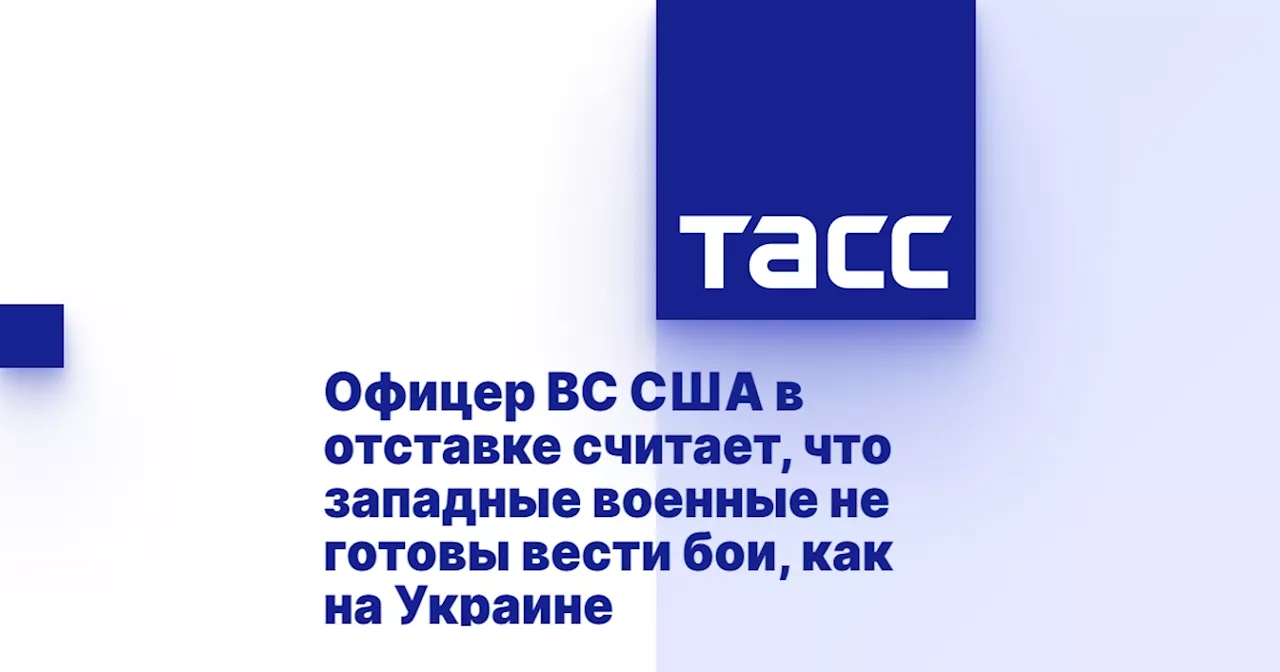 ТАСС

Офицер ВС США в отставке считает, что западные военные не готовы вести бои, как на Украине